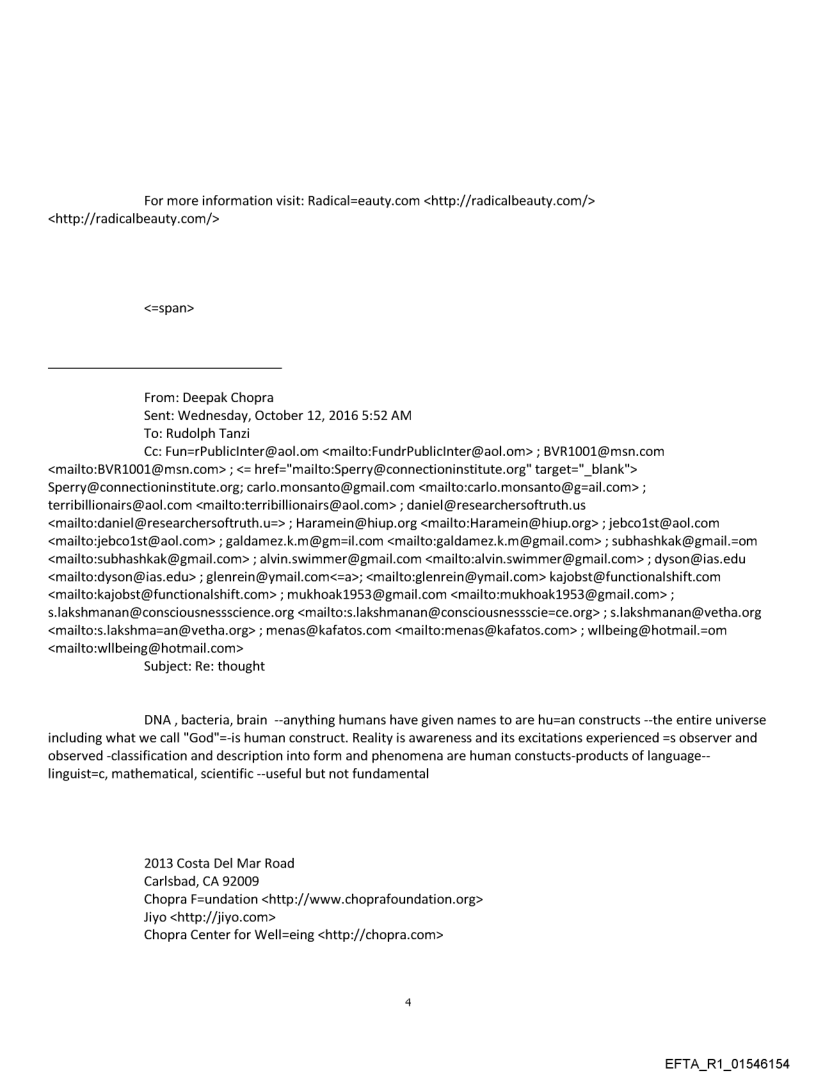 For more information visit: Radical=eauty.com <http://radicalbeauty.com/> <http://radicalbeauty.com/>

<=span>

From: Deepak Chopra
Sent: Wednesday, October 12, 2016 5:52 AM
To: Rudolph Tanzi
Cc: Fun=rPublicInter@aol.om <mailto:FundrPublicInter@aol.om> ; BVR1001@msn.com <mailto:BVR1001@msn.com> ; <= href="mailto:Sperry@connectioninstitute.org" target="_blank"> Sperry@connectioninstitute.org; carlo.monsanto@gmail.com <mailto:carlo.monsanto@g=ail.com> ; terribillionairs@aol.com <mailto:terribillionairs@aol.com> ; daniel@researchersoftruth.us <mailto:daniel@researchersoftruth.u=> ; Haramein@hiup.org <mailto:Haramein@hiup.org> ; jebco1st@aol.com <mailto:jebco1st@aol.com> ; galdamez.k.m@gm=il.com <mailto:galdamez.k.m@gmail.com> ; subhashkak@gmail.=om <mailto:subhashkak@gmail.com> ; alvin.swimmer@gmail.com <mailto:alvin.swimmer@gmail.com> ; dyson@ias.edu <mailto:dyson@ias.edu> ; glenrein@ymail.com<=a>; <mailto:glenrein@ymail.com> kajobst@functionalshift.com <mailto:kajobst@functionalshift.com> ; mukhoak1953@gmail.com <mailto:mukhoak1953@gmail.com> ; s.lakshmanan@consciousnessscience.org <mailto:s.lakshmanan@consciousnessscie=ce.org> ; s.lakshmanan@vetha.org <mailto:s.lakshma=an@vetha.org> ; menas@kafatos.com <mailto:menas@kafatos.com> ; wllbeing@hotmail.=om <mailto:wllbeing@hotmail.com>
Subject: Re: thought

DNA , bacteria, brain --anything humans have given names to are hu=an constructs --the entire universe including what we call "God"=-is human construct. Reality is awareness and its excitations experienced =s observer and observed -classification and description into form and phenomena are human constucts-products of language--linguist=c, mathematical, scientific --useful but not fundamental

2013 Costa Del Mar Road
Carlsbad, CA 92009
Chopra F=undation <http://www.choprafoundation.org>
Jiyo <http://jiyo.com>
Chopra Center for Well=eing <http://chopra.com>

4

EFTA_R1_01546154